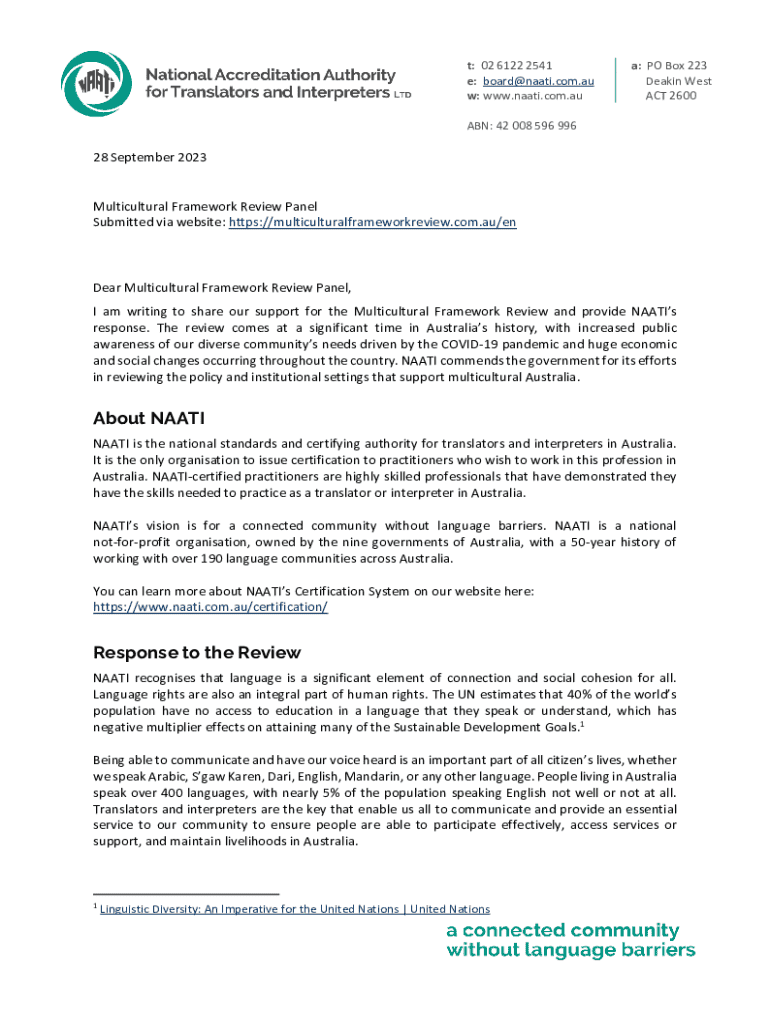 NAATI

National Accreditation Authority for Translators and Interpreters LTD

t: 02 6122 2541
e: board@naati.com.au
w: www.naati.com.au

a: PO Box 223
Deakin West
ACT 2600

ABN: 42 008 596 996

28 September 2023

Multicultural Framework Review Panel
Submitted via website: https://multiculturalframeworkreview.com.au/en

Dear Multicultural Framework Review Panel,

I am writing to share our support for the Multicultural Framework Review and provide NAATI's response. The review comes at a significant time in Australia's history, with increased public awareness of our diverse community's needs driven by the COVID-19 pandemic and huge economic and social changes occurring throughout the country. NAATI commends the government for its efforts in reviewing the policy and institutional settings that support multicultural Australia.

About NAATI

NAATI is the national standards and certifying authority for translators and interpreters in Australia. It is the only organisation to issue certification to practitioners who wish to work in this profession in Australia. NAATI-certified practitioners are highly skilled professionals that have demonstrated they have the skills needed to practice as a translator or interpreter in Australia.

NAATI's vision is for a connected community without language barriers. NAATI is a national not-for-profit organisation, owned by the nine governments of Australia, with a 50-year history of working with over 190 language communities across Australia.

You can learn more about NAATI's Certification System on our website here:
https://www.naati.com.au/certification/

Response to the Review

NAATI recognises that language is a significant element of connection and social cohesion for all. Language rights are also an integral part of human rights. The UN estimates that 40% of the world's population have no access to education in a language that they speak or understand, which has negative multiplier effects on attaining many of the Sustainable Development Goals.$^1$

Being able to communicate and have our voice heard is an important part of all citizen's lives, whether we speak Arabic, S'gaw Karen, Dari, English, Mandarin, or any other language. People living in Australia speak over 400 languages, with nearly 5% of the population speaking English not well or not at all. Translators and interpreters are the key that enable us all to communicate and provide an essential service to our community to ensure people are able to participate effectively, access services or support, and maintain livelihoods in Australia.

$^1$ Linguistic Diversity: An Imperative for the United Nations | United Nations

a connected community without language barriers